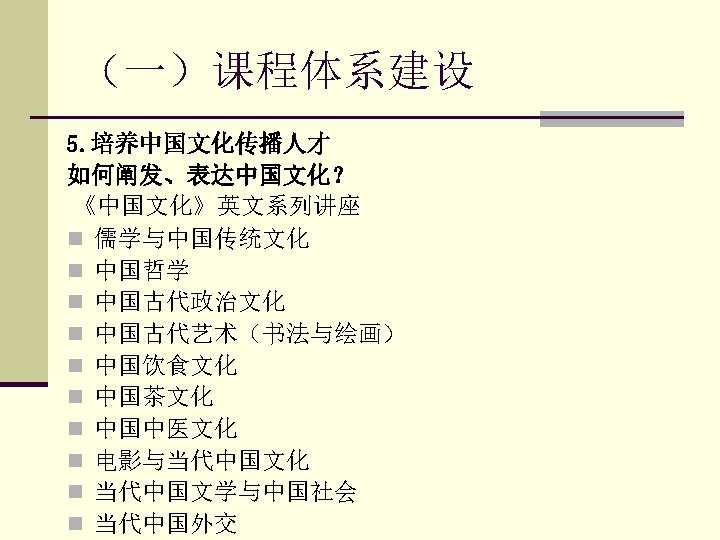 （一）课程体系建设

5.培养中国文化传播人才
如何阐发、表达中国文化？
《中国文化》英文系列讲座

• 儒学与中国传统文化
• 中国哲学
• 中国古代政治文化
• 中国古代艺术（书法与绘画）
• 中国饮食文化
• 中国茶文化
• 中国中医文化
• 电影与当代中国文化
• 当代中国文学与中国社会
• 当代中国外交